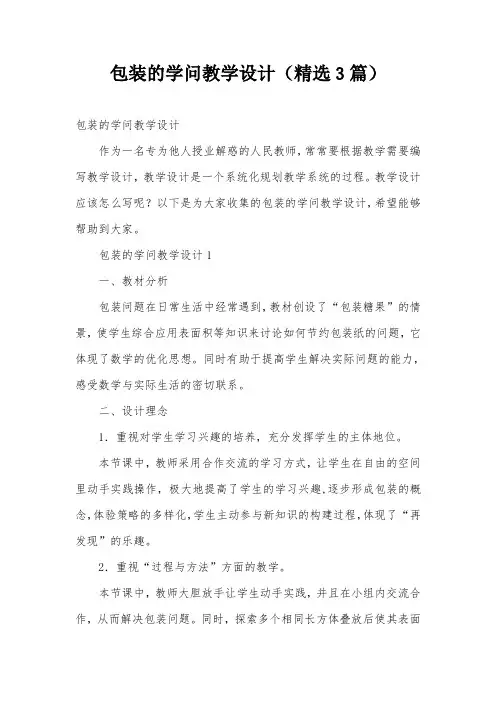 包装的学问教学设计（精选3篇）

包装的学问教学设计

作为一名专为他人授业解惑的人民教师，常常要根据教学需要编写教学设计，教学设计是一个系统化规划教学系统的过程。教学设计应该怎么写呢？以下是为大家收集的包装的学问教学设计，希望能够帮助到大家。

包装的学问教学设计1

一、教材分析

包装问题在日常生活中经常遇到，教材创设了“包装糖果”的情景，使学生综合应用表面积等知识来讨论如何节约包装纸的问题，它体现了数学的优化思想。同时有助于提高学生解决实际问题的能力，感受数学与实际生活的密切联系。

二、设计理念

1．重视对学生学习兴趣的培养，充分发挥学生的主体地位。

本节课中，教师采用合作交流的学习方式，让学生在自由的空间里动手实践操作，极大地提高了学生的学习兴趣，逐步形成包装的概念，体验策略的多样化，学生主动参与新知识的构建过程，体现了“再发现”的乐趣。

2．重视“过程与方法”方面的教学。

本节课中，教师大胆放手让学生动手实践，并且在小组内交流合作，从而解决包装问题。同时，探索多个相同长方体叠放后使其表面